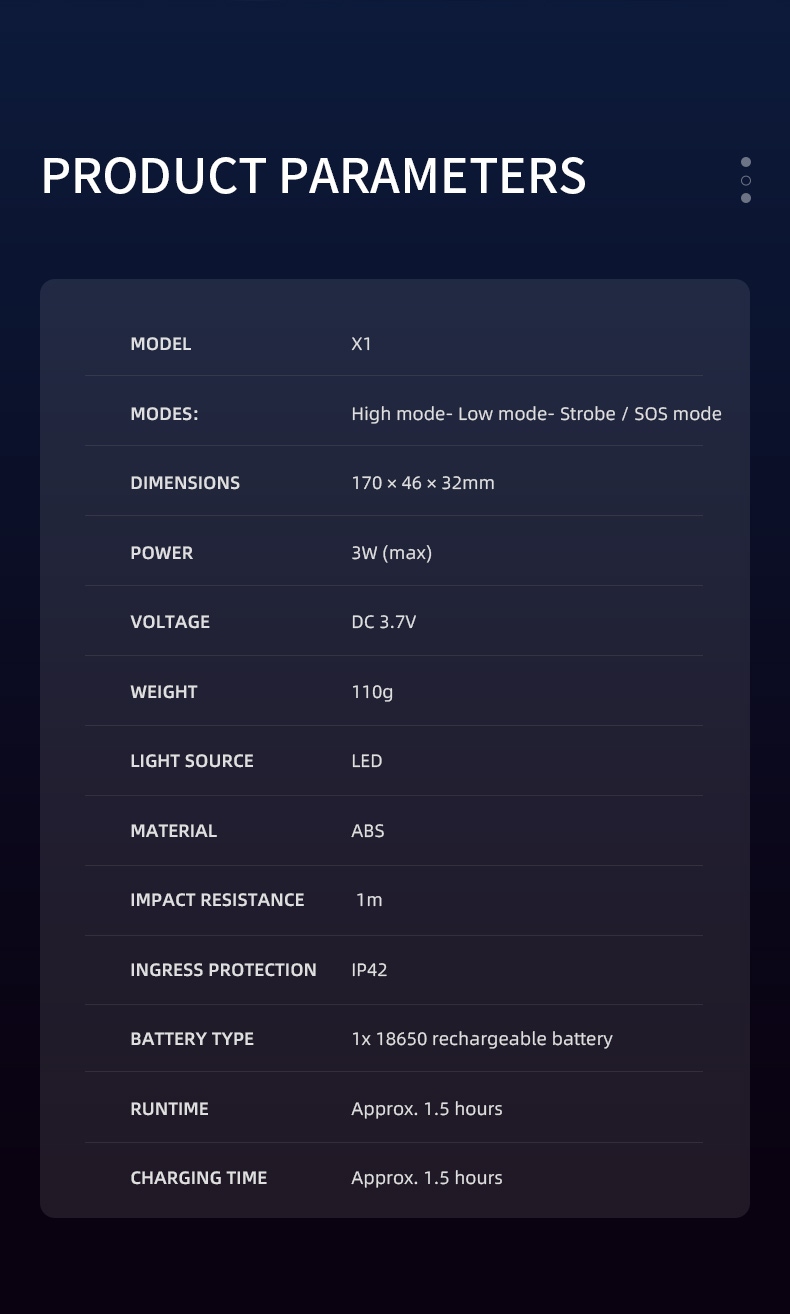 PRODUCT PARAMETERS

MODEL X1

MODES: High mode- Low mode- Strobe / SOS mode

DIMENSIONS 170 × 46 × 32mm

POWER 3W (max)

VOLTAGE DC 3.7V

WEIGHT 110g

LIGHT SOURCE LED

MATERIAL ABS

IMPACT RESISTANCE 1m

INGRESS PROTECTION IP42

BATTERY TYPE 1x 18650 rechargeable battery

RUNTIME Approx. 1.5 hours

CHARGING TIME Approx. 1.5 hours